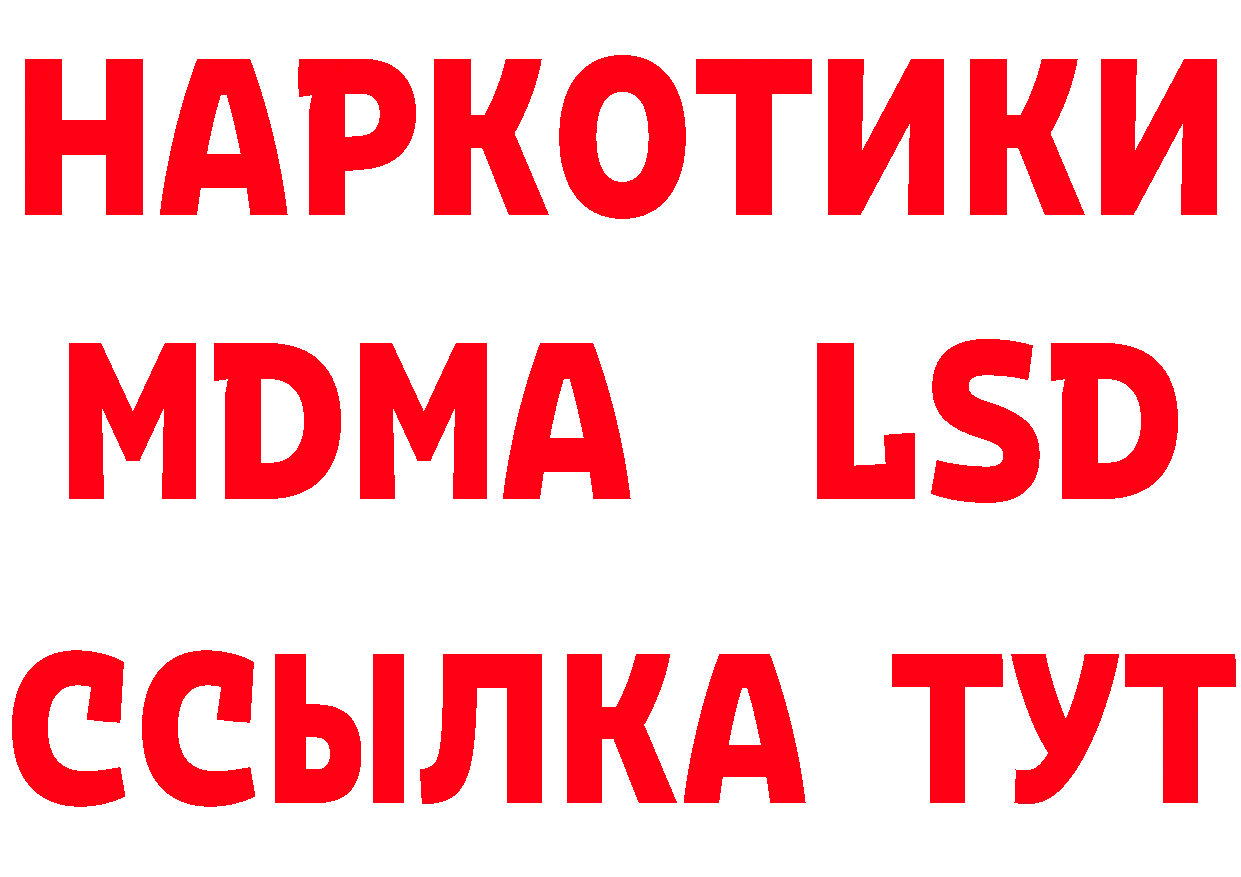 НАРКОТИКИ
MDMA LSD
ССЫЛКА ТУТ